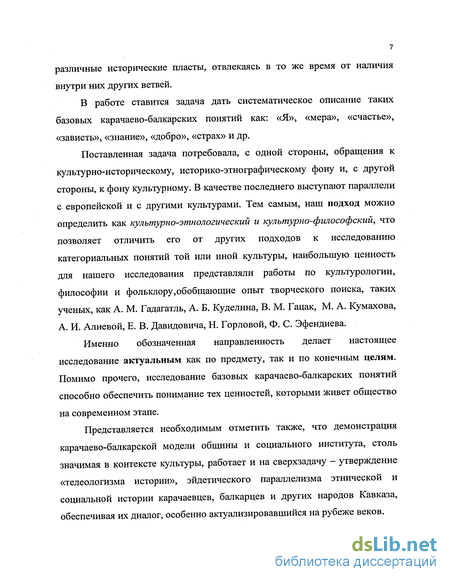 7

различные исторические пласты, отвлекаясь в то же время от наличия внутри них других ветвей.

В работе ставится задача дать систематическое описание таких базовых карачаево-балкарских понятий как: «Я», «мера», «счастье», «зависть», «знание», «добро», «страх» и др.

Поставленная задача потребовала, с одной стороны, обращения к культурно-историческому, историко-этнографическому фону и, с другой стороны, к фону культурному. В качестве последнего выступают параллели с европейской и с другими культурами. Тем самым, наш подход можно определить как культурно-этнологический и культурно-философский, что позволяет отличить его от других подходов к исследованию категориальных понятий той или иной культуры, наибольшую ценность для нашего исследования представляли работы по культурологии, философии и фольклору,обобщающие опыт творческого поиска, таких ученых, как А. М. Гадагатль, А. Б. Куделина, В. М. Гацак, М. А. Кумахова, А. И. Алиевой, Е. В. Давидовича, Н. Горловой, Ф. С. Эфендиева.

Именно обозначенная направленность делает настоящее исследование актуальным как по предмету, так и по конечным целям. Помимо прочего, исследование базовых карачаево-балкарских понятий способно обеспечить понимание тех ценностей, которыми живет общество на современном этапе.

Представляется необходимым отметить также, что демонстрация карачаево-балкарской модели общины и социального института, столь значимая в контексте культуры, работает и на сверхзадачу – утверждение «телеологизма истории», эйдетического параллелизма этнической и социальной истории карачаевцев, балкарцев и других народов Кавказа, обеспечивая их диалог, особенно актуализировавшийся на рубеже веков.

dsLib.net
библиотека диссертаций